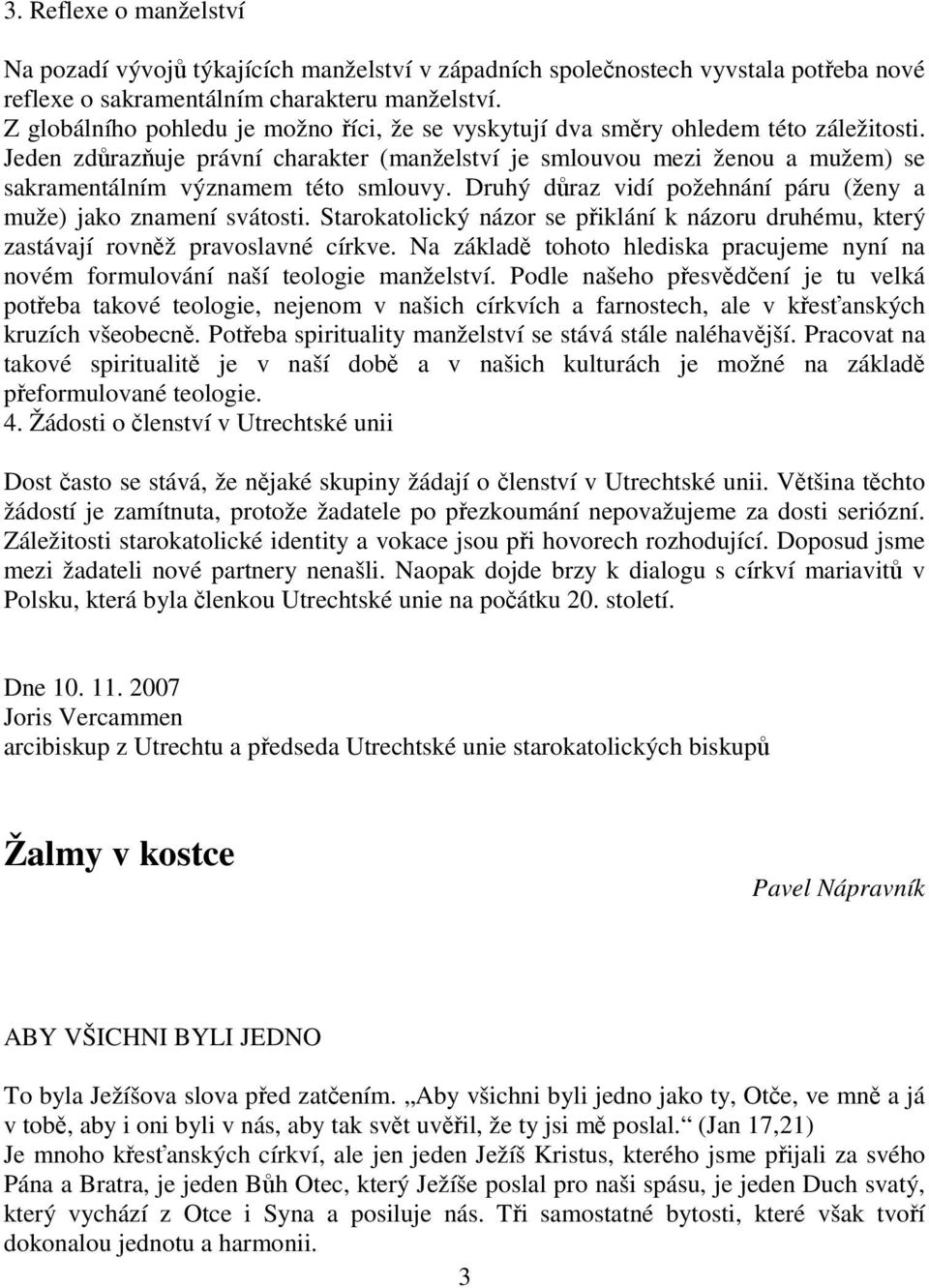 3. Reflexe o manželství

Na pozadí vývojů týkajících manželství v západních společnostech vyvstala potřeba nové reflexe o sakramentálním charakteru manželství.
Z globálního pohledu je možno říci, že se vyskytují dva směry ohledem této záležitosti. Jeden zdůrazňuje právní charakter (manželství je smlouvou mezi ženou a mužem) se sakramentálním významem této smlouvy. Druhý důraz vidí požehnání páru (ženy a muže) jako znamení svátosti. Starokatolický názor se přiklání k názoru druhému, který zastávají rovněž pravoslavné církve. Na základě tohoto hlediska pracujeme nyní na novém formulování naší teologie manželství. Podle našeho přesvědčení je tu velká potřeba takové teologie, nejenom v našich církvích a farnostech, ale v křesťanských kruzích všeobecně. Potřeba spirituality manželství se stává stále naléhavější. Pracovat na takové spiritualitě je v naší době a v našich kulturách je možné na základě přeformulované teologie.
4. Žádosti o členství v Utrechtské unii

Dost často se stává, že nějaké skupiny žádají o členství v Utrechtské unii. Většina těchto žádostí je zamítnuta, protože žadatele po přezkoumání nepovažujeme za dosti seriózní. Záležitosti starokatolické identity a vokace jsou při hovorech rozhodující. Doposud jsme mezi žadateli nové partnery nenašli. Naopak dojde brzy k dialogu s církví mariavitů v Polsku, která byla členkou Utrechtské unie na počátku 20. století.

Dne 10. 11. 2007
Joris Vercammen
arcibiskup z Utrechtu a předseda Utrechtské unie starokatolických biskupů

Žalmy v kostce

Pavel Nápravník

ABY VŠICHNI BYLI JEDNO

To byla Ježíšova slova před zatčením. „Aby všichni byli jedno jako ty, Otče, ve mně a já v tobě, aby i oni byli v nás, aby tak svět uvěřil, že ty jsi mě poslal.“ (Jan 17,21)
Je mnoho křesťanských církví, ale jen jeden Ježíš Kristus, kterého jsme přijali za svého Pána a Bratra, je jeden Bůh Otec, který Ježíše poslal pro naši spásu, je jeden Duch svatý, který vychází z Otce i Syna a posiluje nás. Tři samostatné bytosti, které však tvoří dokonalou jednotu a harmonii.

3